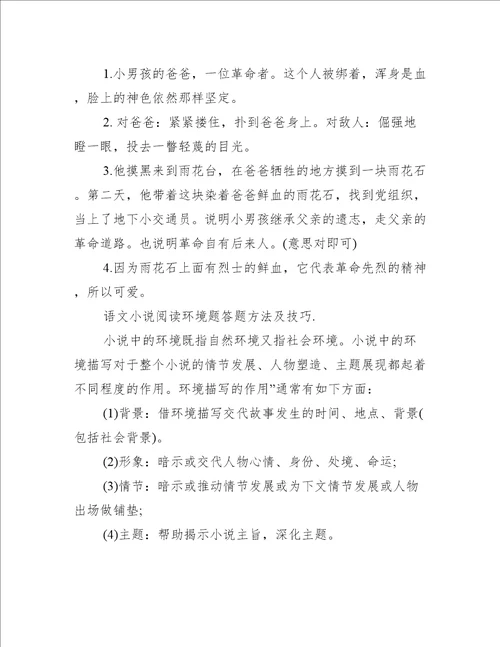 1.小男孩的爸爸，一位革命者。这个人被绑着，浑身是血，脸上的神色依然那样坚定。

2. 对爸爸：紧紧搂住，扑到爸爸身上。对敌人：倔强地瞪一眼，投去一瞥轻蔑的目光。

3.他摸黑来到雨花台，在爸爸牺牲的地方摸到一块雨花石。第二天，他带着这块染着爸爸鲜血的雨花石，找到党组织，当上了地下小交通员。说明小男孩继承父亲的遗志，走父亲的革命道路。也说明革命自有后来人。(意思对即可)

4.因为雨花石上面有烈士的鲜血，它代表革命先烈的精神，所以可爱。

语文小说阅读环境题答题方法及技巧.

小说中的环境既指自然环境又指社会环境。小说中的环境描写对于整个小说的情节发展、人物塑造、主题展现都起着不同程度的作用。环境描写的作用”通常有如下方面：

(1)背景：借环境描写交代故事发生的时间、地点、背景(包括社会背景)。

(2)形象：暗示或交代人物心情、身份、处境、命运;

(3)情节：暗示或推动情节发展或为下文情节发展或人物出场做铺垫;

(4)主题：帮助揭示小说主旨，深化主题。